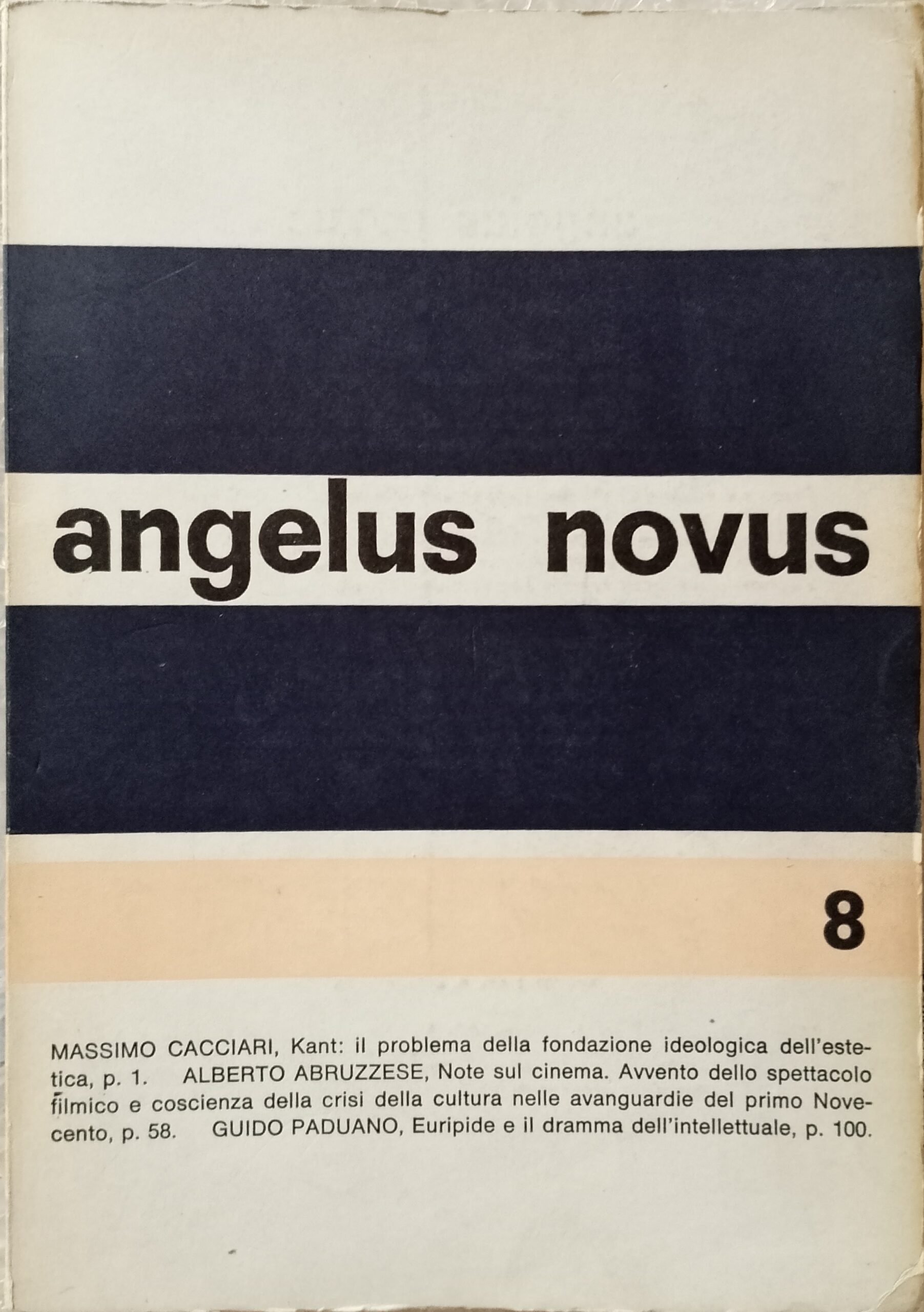 angelus novus

8

MASSIMO CACCIARI, Kant: il problema della fondazione ideologica dell'estetica, p. 1. ALBERTO ABRUZZESE, Note sul cinema. Avvento dello spettacolo filmico e coscienza della crisi della cultura nelle avanguardie del primo Novecento, p. 58. GUIDO PADUANO, Euripide e il dramma dell'intellettuale, p. 100.